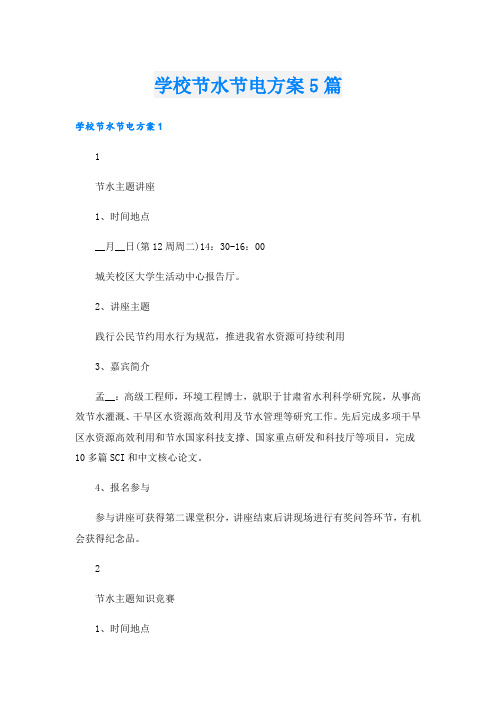 学校节水节电方案5篇

学校节水节电方案1

1

节水主题讲座

1、时间地点

__月__日(第12周周二)14：30-16：00

城关校区大学生活动中心报告厅。

2、讲座主题

践行公民节约用水行为规范，推进我省水资源可持续利用

3、嘉宾简介

孟__：高级工程师，环境工程博士，就职于甘肃省水利科学研究院，从事高效节水灌溉、干旱区水资源高效利用及节水管理等研究工作。先后完成多项干旱区水资源高效利用和节水国家科技支撑、国家重点研发和科技厅等项目，完成10多篇SCI和中文核心论文。

4、报名参与

参与讲座可获得第二课堂积分，讲座结束后讲现场进行有奖问答环节，有机会获得纪念品。

2

节水主题知识竞赛

1、时间地点